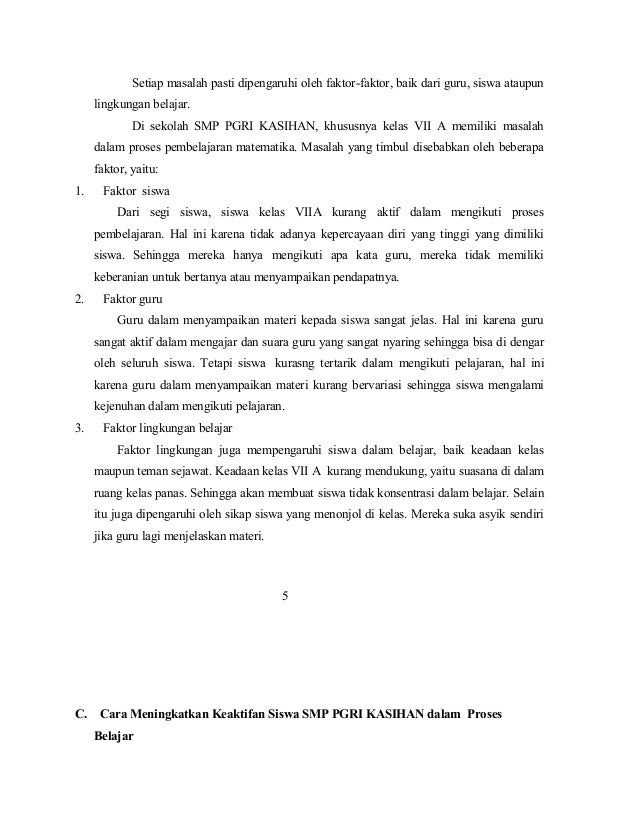 Setiap masalah pasti dipengaruhi oleh faktor-faktor, baik dari guru, siswa ataupun lingkungan belajar.

Di sekolah SMP PGRI KASIHAN, khususnya kelas VII A memiliki masalah dalam proses pembelajaran matematika. Masalah yang timbul disebabkan oleh beberapa faktor, yaitu:

1. Faktor siswa

Dari segi siswa, siswa kelas VIIA kurang aktif dalam mengikuti proses pembelajaran. Hal ini karena tidak adanya kepercayaan diri yang tinggi yang dimiliki siswa. Sehingga mereka hanya mengikuti apa kata guru, mereka tidak memiliki keberanian untuk bertanya atau menyampaikan pendapatnya.

2. Faktor guru

Guru dalam menyampaikan materi kepada siswa sangat jelas. Hal ini karena guru sangat aktif dalam mengajar dan suara guru yang sangat nyaring sehingga bisa di dengar oleh seluruh siswa. Tetapi siswa kurasng tertarik dalam mengikuti pelajaran, hal ini karena guru dalam menyampaikan materi kurang bervariasi sehingga siswa mengalami kejenuhan dalam mengikuti pelajaran.

3. Faktor lingkungan belajar

Faktor lingkungan juga mempengaruhi siswa dalam belajar, baik keadaan kelas maupun teman sejawat. Keadaan kelas VII A kurang mendukung, yaitu suasana di dalam ruang kelas panas. Sehingga akan membuat siswa tidak konsentrasi dalam belajar. Selain itu juga dipengaruhi oleh sikap siswa yang menonjol di kelas. Mereka suka asyik sendiri jika guru lagi menjelaskan materi.

5

C. Cara Meningkatkan Keaktifan Siswa SMP PGRI KASIHAN dalam Proses Belajar